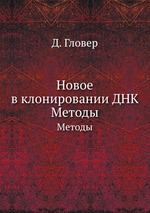 Д. Гловер

Новое
в клонировании ДНК
Методы

Методы